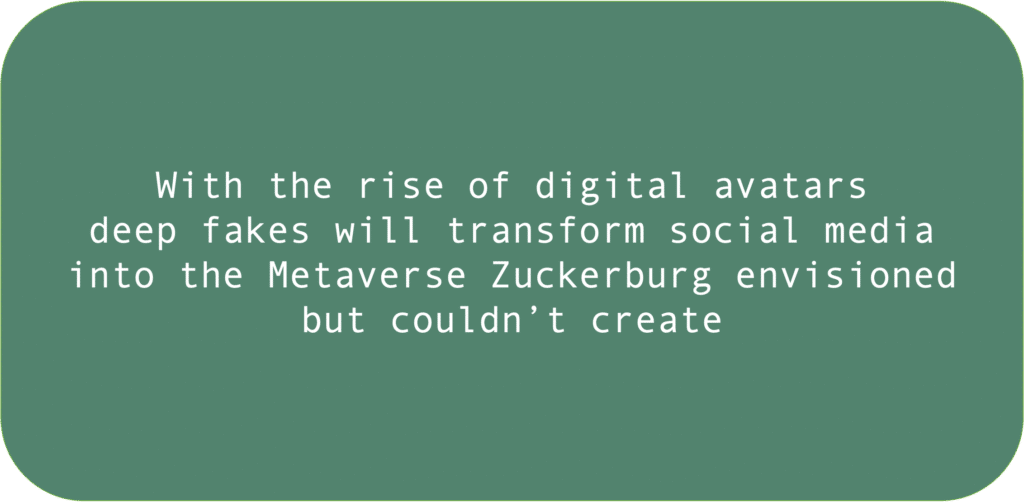 With the rise of digital avatars deep fakes will transform social media into the Metaverse Zuckerburg envisioned but couldn’t create